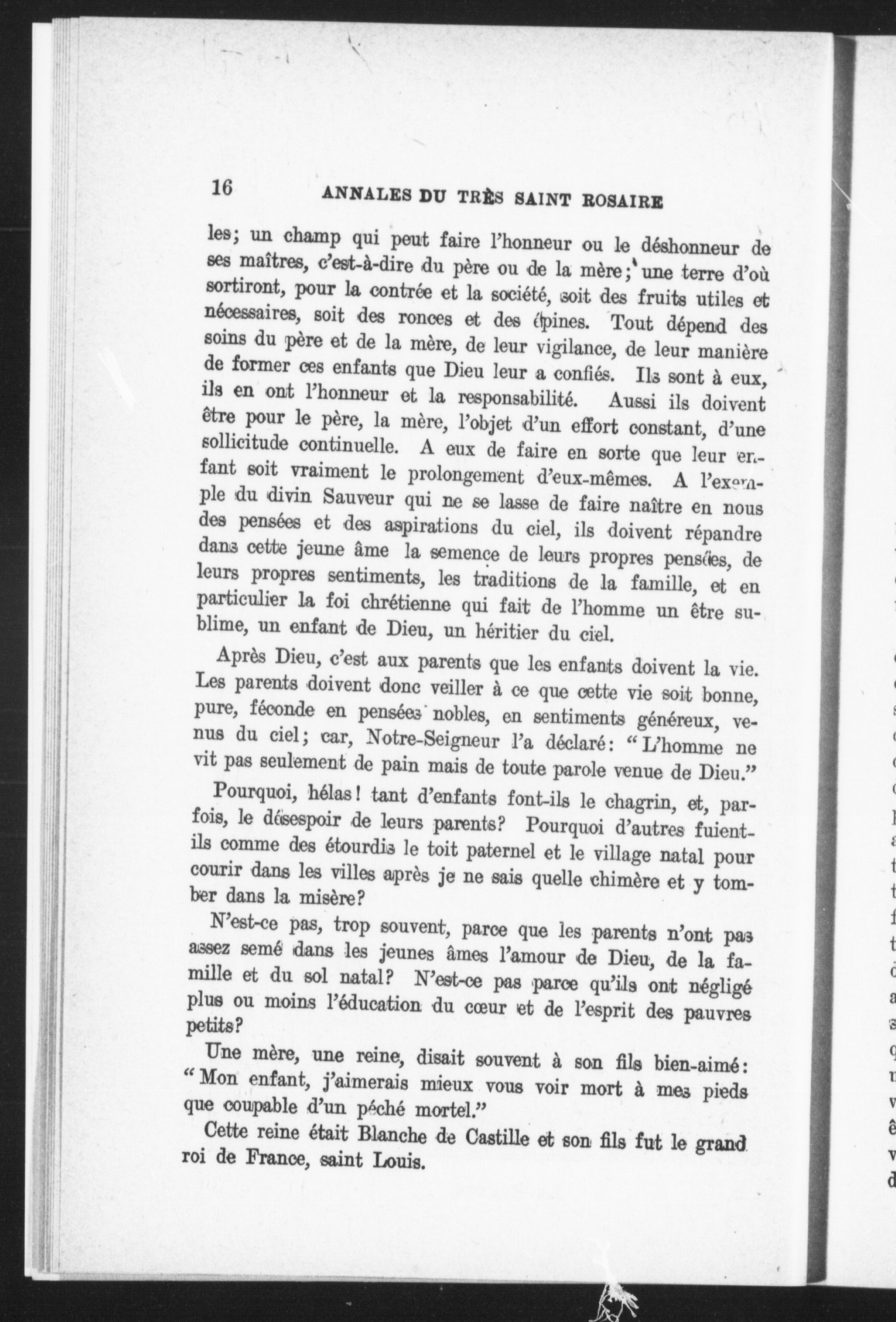 16 ANNALES DU TRÈS SAINT ROSAIRE

les; un champ qui peut faire l'honneur ou le déshonneur de ses maîtres, c'est-à-dire du père ou de la mère; une terre d'où sortiront, pour la contrée et la société, soit des fruits utiles et nécessaires, soit des ronces et des épines. Tout dépend des soins du père et de la mère, de leur vigilance, de leur manière de former ces enfants que Dieu leur a confiés. Ils sont à eux, ils en ont l'honneur et la responsabilité. Aussi ils doivent être pour le père, la mère, l'objet d'un effort constant, d'une sollicitude continuelle. A eux de faire en sorte que leur enfant soit vraiment le prolongement d'eux-mêmes. A l'exemple du divin Sauveur qui ne se lasse de faire naître en nous des pensées et des aspirations du ciel, ils doivent répandre dans cette jeune âme la semence de leurs propres pensées, de leurs propres sentiments, les traditions de la famille, et en particulier la foi chrétienne qui fait de l'homme un être sublime, un enfant de Dieu, un héritier du ciel.

Après Dieu, c'est aux parents que les enfants doivent la vie. Les parents doivent donc veiller à ce que cette vie soit bonne, pure, féconde en pensées nobles, en sentiments généreux, venus du ciel; car, Notre-Seigneur l'a déclaré: "L'homme ne vit pas seulement de pain mais de toute parole venue de Dieu."

Pourquoi, hélas! tant d'enfants font-ils le chagrin, et, parfois, le désespoir de leurs parents? Pourquoi d'autres fuient-ils comme des étourdis le toit paternel et le village natal pour courir dans les villes après je ne sais quelle chimère et y tomber dans la misère?

N'est-ce pas, trop souvent, parce que les parents n'ont pas assez semé dans les jeunes âmes l'amour de Dieu, de la famille et du sol natal? N'est-ce pas parce qu'ils ont négligé plus ou moins l'éducation du cœur et de l'esprit des pauvres petits?

Une mère, une reine, disait souvent à son fils bien-aimé: "Mon enfant, j'aimerais mieux vous voir mort à mes pieds que coupable d'un péché mortel."

Cette reine était Blanche de Castille et son fils fut le grand roi de France, saint Louis.